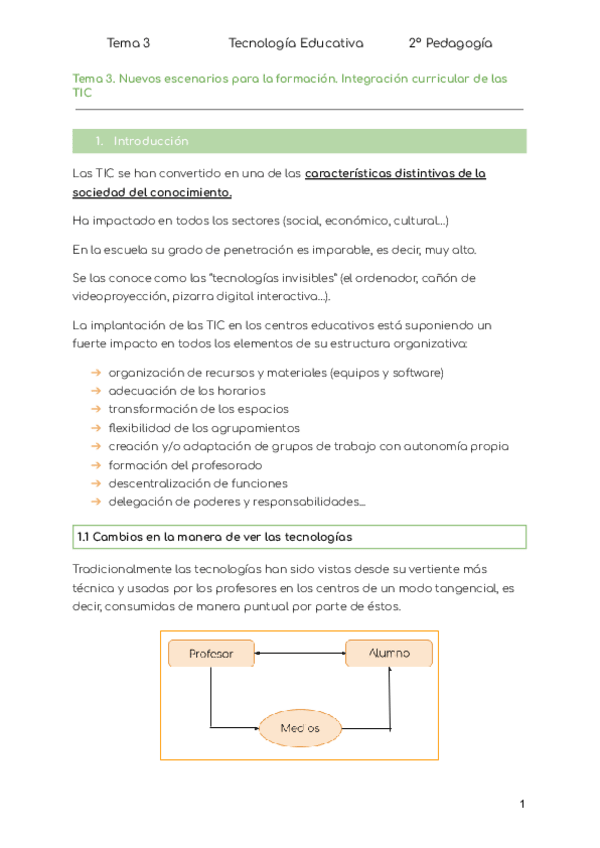 Tema 3 Tecnología Educativa 2º Pedagogía

Tema 3. Nuevos escenarios para la formación. Integración curricular de las TIC

1. Introducción

Las TIC se han convertido en una de las características distintivas de la sociedad del conocimiento.

Ha impactado en todos los sectores (social, económico, cultural...)

En la escuela su grado de penetración es imparable, es decir, muy alto.

Se las conoce como las "tecnologías invisibles" (el ordenador, cañón de videoproyección, pizarra digital interactiva...).

La implantación de las TIC en los centros educativos está suponiendo un fuerte impacto en todos los elementos de su estructura organizativa:

→ organización de recursos y materiales (equipos y software)
→ adecuación de los horarios
→ transformación de los espacios
→ flexibilidad de los agrupamientos
→ creación y/o adaptación de grupos de trabajo con autonomía propia
→ formación del profesorado
→ descentralización de funciones
→ delegación de poderes y responsabilidades...

1.1 Cambios en la manera de ver las tecnologías

Tradicionalmente las tecnologías han sido vistas desde su vertiente más técnica y usadas por los profesores en los centros de un modo tangencial, es decir, consumidas de manera puntual por parte de éstos.

Profesor
Alumno
Medios

1